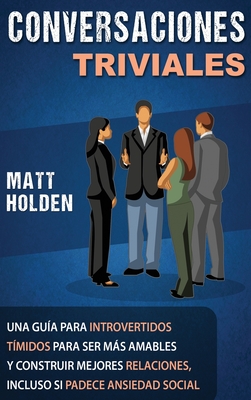 CONVERSACIONES
TRIVIALES

MATT
HOLDEN

UNA GUÍA PARA INTROVERTIDOS TÍMIDOS PARA SER MÁS AMABLES Y CONSTRUIR MEJORES RELACIONES, INCLUSO SI PADECE ANSIEDAD SOCIAL